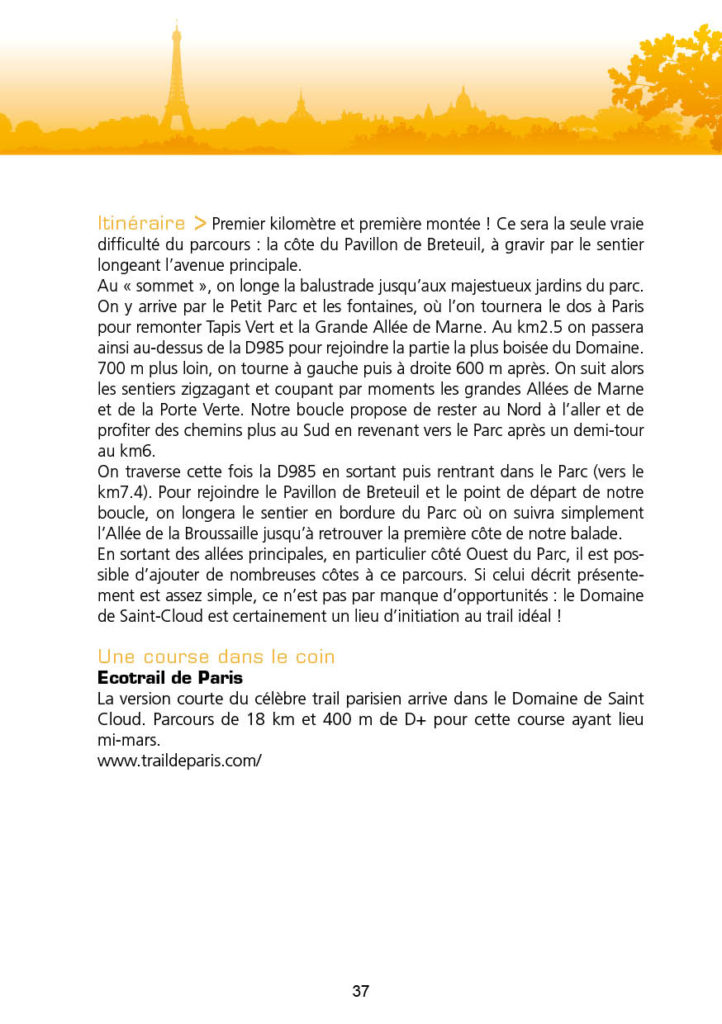 Itinéraire > Premier kilomètre et première montée ! Ce sera la seule vraie difficulté du parcours : la côte du Pavillon de Breteuil, à gravir par le sentier longeant l'avenue principale.
Au « sommet », on longe la balustrade jusqu'aux majestueux jardins du parc. On y arrive par le Petit Parc et les fontaines, où l'on tournera le dos à Paris pour remonter Tapis Vert et la Grande Allée de Marne. Au km2.5 on passera ainsi au-dessus de la D985 pour rejoindre la partie la plus boisée du Domaine. 700 m plus loin, on tourne à gauche puis à droite 600 m après. On suit alors les sentiers zigzagant et coupant par moments les grandes Allées de Marne et de la Porte Verte. Notre boucle propose de rester au Nord à l'aller et de profiter des chemins plus au Sud en revenant vers le Parc après un demi-tour au km6.
On traverse cette fois la D985 en sortant puis rentrant dans le Parc (vers le km7.4). Pour rejoindre le Pavillon de Breteuil et le point de départ de notre boucle, on longera le sentier en bordure du Parc où on suivra simplement l'Allée de la Broussaille jusqu'à retrouver la première côte de notre balade.
En sortant des allées principales, en particulier côté Ouest du Parc, il est possible d'ajouter de nombreuses côtes à ce parcours. Si celui décrit présentement est assez simple, ce n'est pas par manque d'opportunités : le Domaine de Saint-Cloud est certainement un lieu d'initiation au trail idéal !

Une course dans le coin
Ecotrail de Paris
La version courte du célèbre trail parisien arrive dans le Domaine de Saint Cloud. Parcours de 18 km et 400 m de D+ pour cette course ayant lieu mi-mars.
www.traildeparis.com/

37